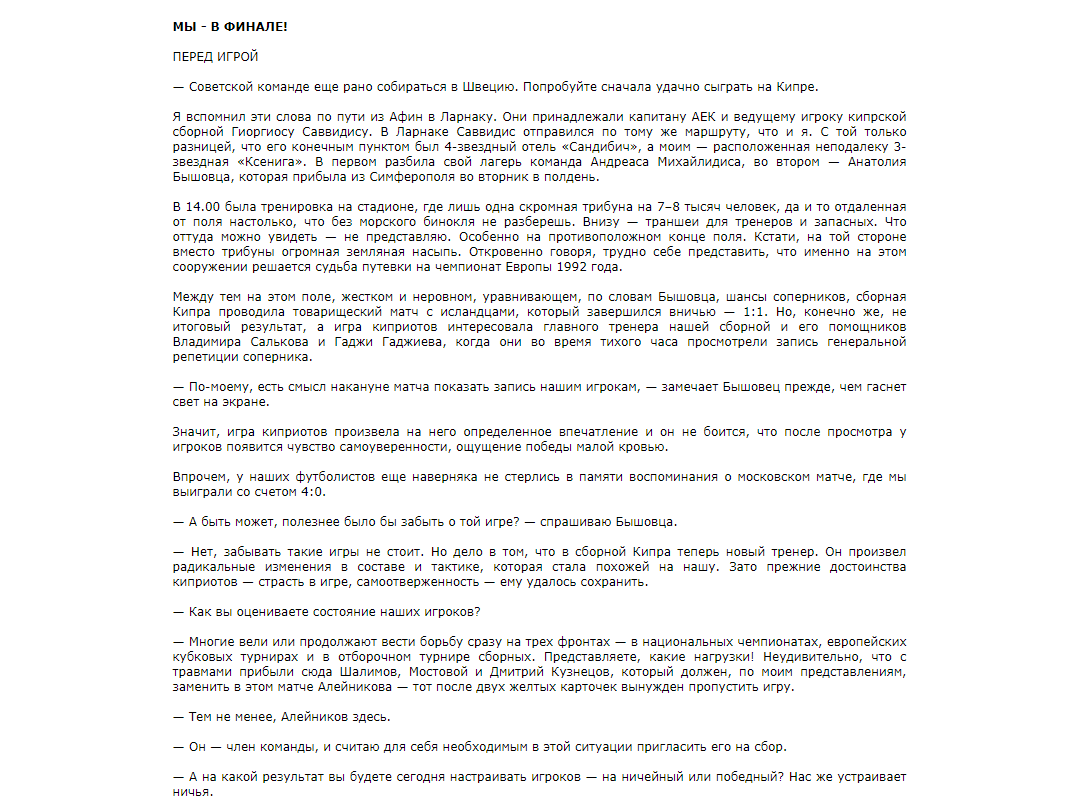 МЫ - В ФИНАЛЕ!

ПЕРЕД ИГРОЙ

— Советской команде еще рано собираться в Швецию. Попробуйте сначала удачно сыграть на Кипре.

Я вспомнил эти слова по пути из Афин в Ларнаку. Они принадлежали капитану АЕК и ведущему игроку кипрской сборной Гиоргиосу Саввидису. В Ларнаке Саввидис отправился по тому же маршруту, что и я. С той только разницей, что его конечным пунктом был 4-звездный отель «Сандибич», а моим — расположенная неподалеку 3-звездная «Ксенига». В первом разбила свой лагерь команда Андреаса Михайлидиса, во втором — Анатолия Бышовца, которая прибыла из Симферополя во вторник в полдень.

В 14.00 была тренировка на стадионе, где лишь одна скромная трибуна на 7–8 тысяч человек, да и то отдаленная от поля настолько, что без морского бинокля не разберешь. Внизу — траншеи для тренеров и запасных. Что оттуда можно увидеть — не представляю. Особенно на противоположном конце поля. Кстати, на той стороне вместо трибуны огромная земляная насыпь. Откровенно говоря, трудно себе представить, что именно на этом сооружении решается судьба путевки на чемпионат Европы 1992 года.

Между тем на этом поле, жестком и неровном, уравнивающем, по словам Бышовца, шансы соперников, сборная Кипра проводила товарищеский матч с исландцами, который завершился вничью — 1:1. Но, конечно же, не итоговый результат, а игра киприотов интересовала главного тренера нашей сборной и его помощников Владимира Салькова и Гаджи Гаджиева, когда они во время тихого часа просмотрели запись генеральной репетиции соперника.

— По-моему, есть смысл накануне матча показать запись нашим игрокам, — замечает Бышовец прежде, чем гаснет свет на экране.

Значит, игра киприотов произвела на него определенное впечатление и он не боится, что после просмотра у игроков появится чувство самоуверенности, ощущение победы малой кровью.

Впрочем, у наших футболистов еще наверняка не стерлись в памяти воспоминания о московском матче, где мы выиграли со счетом 4:0.

— А быть может, полезнее было бы забыть о той игре? — спрашиваю Бышовца.

— Нет, забывать такие игры не стоит. Но дело в том, что в сборной Кипра теперь новый тренер. Он произвел радикальные изменения в составе и тактике, которая стала похожей на нашу. Зато прежние достоинства киприотов — страсть в игре, самоотверженность — ему удалось сохранить.

— Как вы оцениваете состояние наших игроков?

— Многие вели или продолжают вести борьбу сразу на трех фронтах — в национальных чемпионатах, европейских кубковых турнирах и в отборочном турнире сборных. Представляете, какие нагрузки! Неудивительно, что с травмами прибыли сюда Шалимов, Мостовой и Дмитрий Кузнецов, который должен, по моим представлениям, заменить в этом матче Алейникова — тот после двух желтых карточек вынужден пропустить игру.

— Тем не менее, Алейников здесь.

— Он — член команды, и считаю для себя необходимым в этой ситуации пригласить его на сбор.

— А на какой результат вы будете сегодня настраивать игроков — на ничейный или победный? Нас же устраивает ничья.